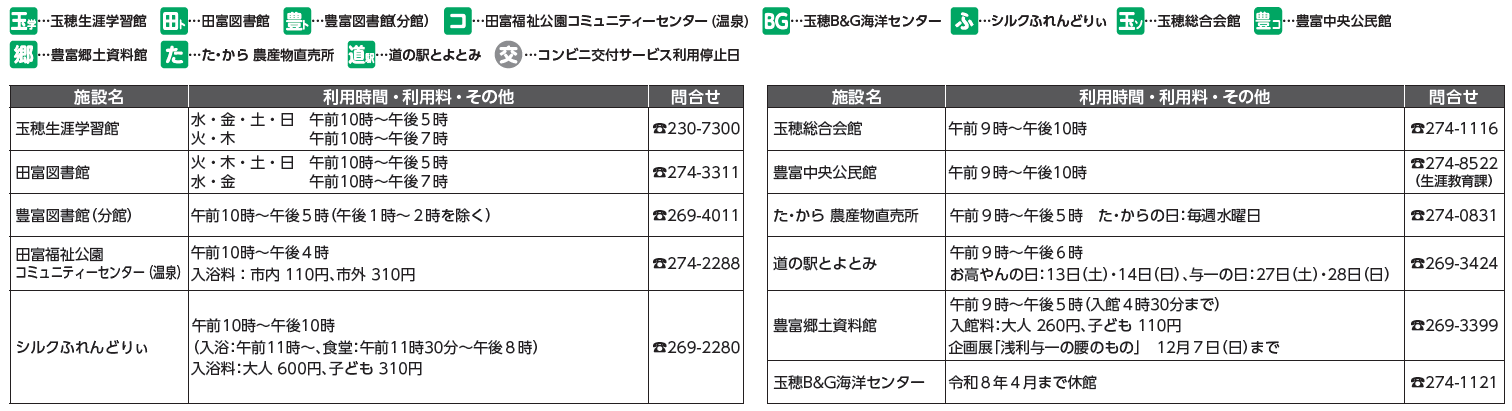 玉学…玉穂生涯学習館 田ト…田富図書館 豊ト…豊富図書館(分館) コ…田富福祉公園コミュニティーセンター(温泉) BG…玉穂B&G海洋センター ふ…シルクふれんどりぃ 玉ソ…玉穂総合会館 豊コ…豊富中央公民館

郷…豊富郷土資料館 た…た・から 農産物直売所 道駅…道の駅とよとみ 交…コンビニ交付サービス利用停止日

| 施設名 | 利用時間・利用料・その他 | 問合せ |
|---|---|---|
| 玉穂生涯学習館 | 水・金・土・日 午前10時～午後5時 火・木 午前10時～午後7時 | ☎230-7300 |
| 田富図書館 | 火・木・土・日 午前10時～午後5時 水・金 午前10時～午後7時 | ☎274-3311 |
| 豊富図書館(分館) | 午前10時～午後5時(午後1時～2時を除く) | ☎269-4011 |
| 田富福祉公園 コミュニティーセンター(温泉) | 午前10時～午後4時 入浴料:市内 110円、市外 310円 | ☎274-2288 |
| シルクふれんどりぃ | 午前10時～午後10時 (入浴:午前11時～、食堂:午前11時30分～午後8時) 入浴料:大人 600円、子ども 310円 | ☎269-2280 |

| 施設名 | 利用時間・利用料・その他 | 問合せ |
|---|---|---|
| 玉穂総合会館 | 午前9時～午後10時 | ☎274-1116 |
| 豊富中央公民館 | 午前9時～午後10時 | ☎274-8522 (生涯教育課) |
| た・から 農産物直売所 | 午前9時～午後5時 た・からの日:毎週水曜日 | ☎274-0831 |
| 道の駅とよとみ | 午前9時～午後6時 お高やんの日:13日(土)・14日(日)、与一の日:27日(土)・28日(日) | ☎269-3424 |
| 豊富郷土資料館 | 午前9時～午後5時(入館4時30分まで) 入館料:大人 260円、子ども 110円 企画展「浅利与一の腰のもの」 12月7日(日)まで | ☎269-3399 |
| 玉穂B&G海洋センター | 令和8年4月まで休館 | ☎274-1121 |